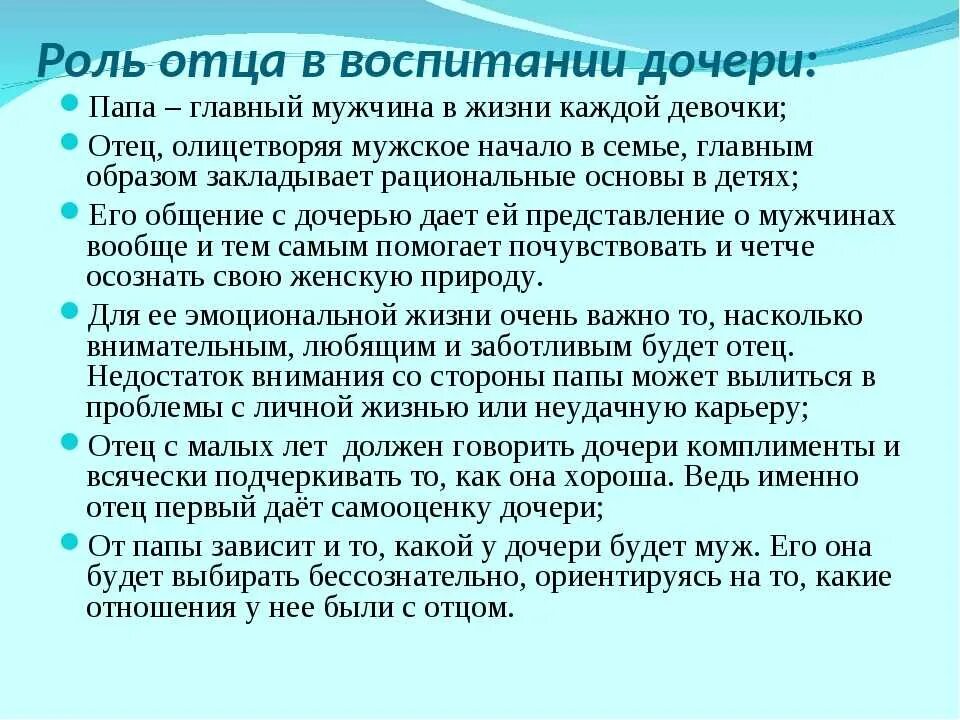 Роль отца в воспитании дочери:

Папа – главный мужчина в жизни каждой девочки;

Отец, олицетворяя мужское начало в семье, главным образом закладывает рациональные основы в детях;

Его общение с дочерью дает ей представление о мужчинах вообще и тем самым помогает почувствовать и четче осознать свою женскую природу.

Для ее эмоциональной жизни очень важно то, насколько внимательным, любящим и заботливым будет отец. Недостаток внимания со стороны папы может вылиться в проблемы с личной жизнью или неудачную карьеру;

Отец с малых лет должен говорить дочери комплименты и всячески подчеркивать то, как она хороша. Ведь именно отец первый даёт самооценку дочери;

От папы зависит и то, какой у дочери будет муж. Его она будет выбирать бессознательно, ориентируясь на то, какие отношения у нее были с отцом.